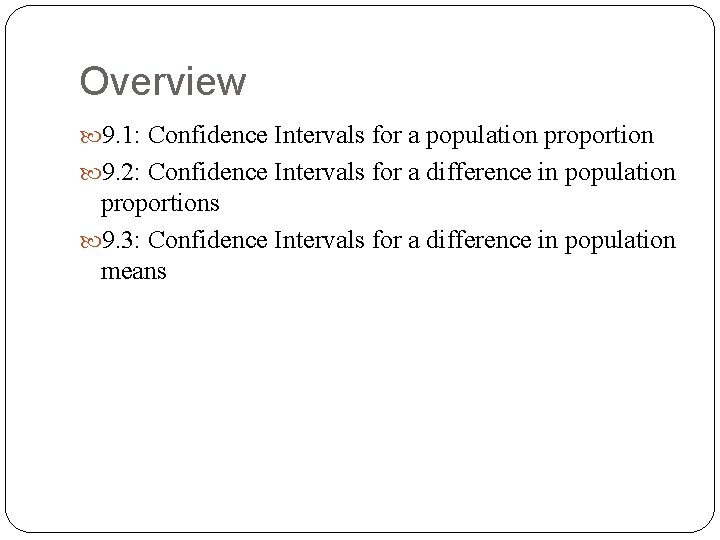 Overview

9.1: Confidence Intervals for a population proportion

9.2: Confidence Intervals for a difference in population proportions

9.3: Confidence Intervals for a difference in population means